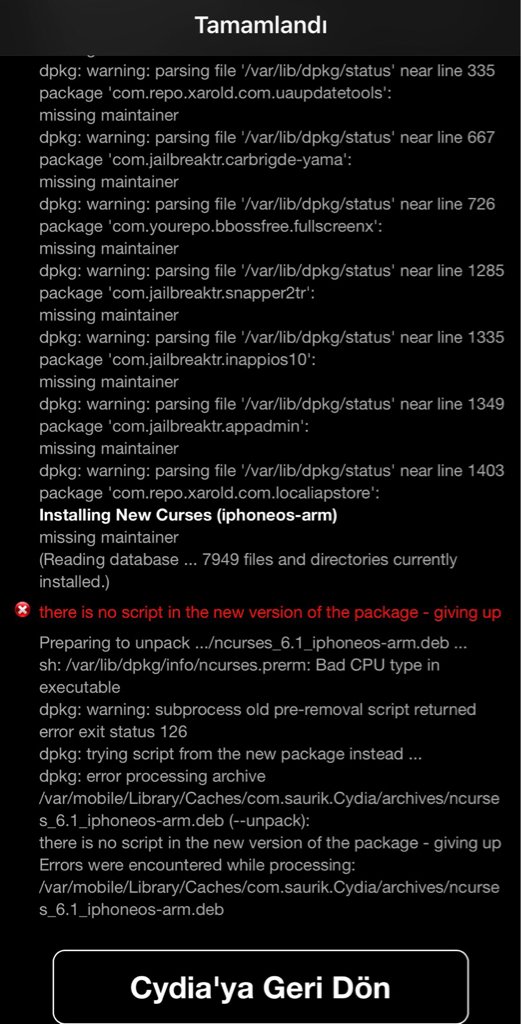 Tamamlandı

dpkg: warning: parsing file '/var/lib/dpkg/status' near line 335 package 'com.repo.xarold.com.uaupdatetools':
missing maintainer
dpkg: warning: parsing file '/var/lib/dpkg/status' near line 667 package 'com.jailbreaktr.carbrigde-yama':
missing maintainer
dpkg: warning: parsing file '/var/lib/dpkg/status' near line 726 package 'com.yourepo.bbossfree.fullscreenx':
missing maintainer
dpkg: warning: parsing file '/var/lib/dpkg/status' near line 1285 package 'com.jailbreaktr.snapper2tr':
missing maintainer
dpkg: warning: parsing file '/var/lib/dpkg/status' near line 1335 package 'com.jailbreaktr.inappios10':
missing maintainer
dpkg: warning: parsing file '/var/lib/dpkg/status' near line 1349 package 'com.jailbreaktr.appadmin':
missing maintainer
dpkg: warning: parsing file '/var/lib/dpkg/status' near line 1403 package 'com.repo.xarold.com.localiapstore':
Installing New Curses (iphoneos-arm)
missing maintainer
(Reading database ... 7949 files and directories currently installed.)

there is no script in the new version of the package - giving up

Preparing to unpack .../ncurses_6.1_iphoneos-arm.deb ...
sh: /var/lib/dpkg/info/ncurses.prerm: Bad CPU type in executable
dpkg: warning: subprocess old pre-removal script returned error exit status 126
dpkg: trying script from the new package instead ...
dpkg: error processing archive /var/mobile/Library/Caches/com.saurik.Cydia/archives/ncurses_6.1_iphoneos-arm.deb (--unpack):
there is no script in the new version of the package - giving up
Errors were encountered while processing:
/var/mobile/Library/Caches/com.saurik.Cydia/archives/ncurses_6.1_iphoneos-arm.deb

Cydia'ya Geri Dön